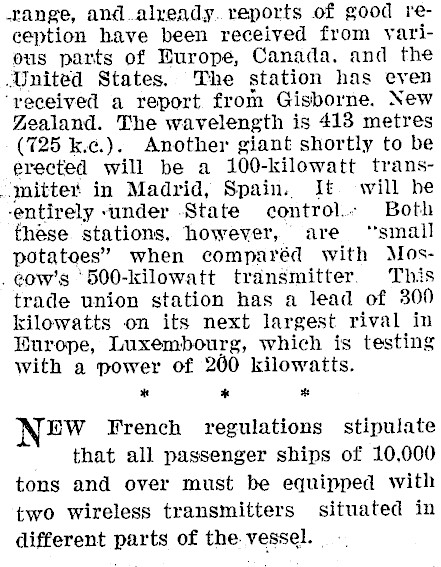 range, and already reports of good reception have been received from various parts of Europe, Canada, and the United States. The station has even received a report from Gisborne, New Zealand. The wavelength is 413 metres (725 k.c.). Another giant shortly to be erected will be a 100-kilowatt transmitter in Madrid, Spain. It will be entirely under State control. Both these stations, however, are "small potatoes" when compared with Moscow's 500-kilowatt transmitter. This trade union station has a lead of 300 kilowatts on its next largest rival in Europe, Luxembourg, which is testing with a power of 200 kilowatts.

* * *

NEW French regulations stipulate that all passenger ships of 10,000 tons and over must be equipped with two wireless transmitters situated in different parts of the vessel.